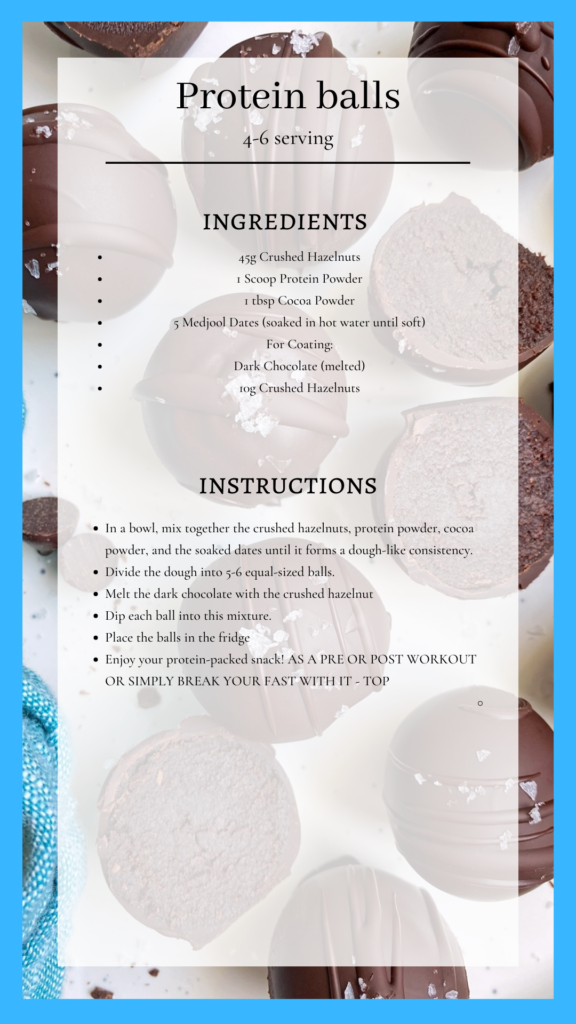 Protein balls

4-6 serving

INGREDIENTS

- 45g Crushed Hazelnuts
- 1 Scoop Protein Powder
- 1 tbsp Cocoa Powder
- 5 Medjool Dates (soaked in hot water until soft)
- For Coating:
- Dark Chocolate (melted)
- 10g Crushed Hazelnuts

INSTRUCTIONS

- In a bowl, mix together the crushed hazelnuts, protein powder, cocoa powder, and the soaked dates until it forms a dough-like consistency.
- Divide the dough into 5-6 equal-sized balls.
- Melt the dark chocolate with the crushed hazelnut
- Dip each ball into this mixture.
- Place the balls in the fridge
- Enjoy your protein-packed snack! AS A PRE OR POST WORKOUT OR SIMPLY BREAK YOUR FAST WITH IT - TOP